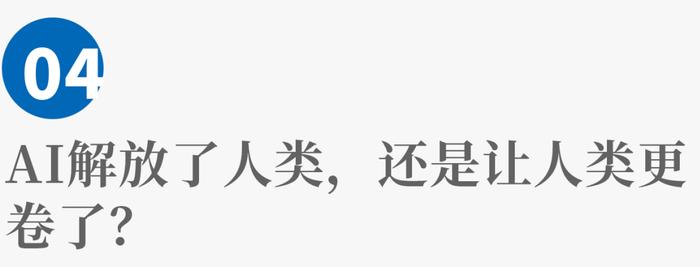 04

AI解放了人类，还是让人类更卷了？